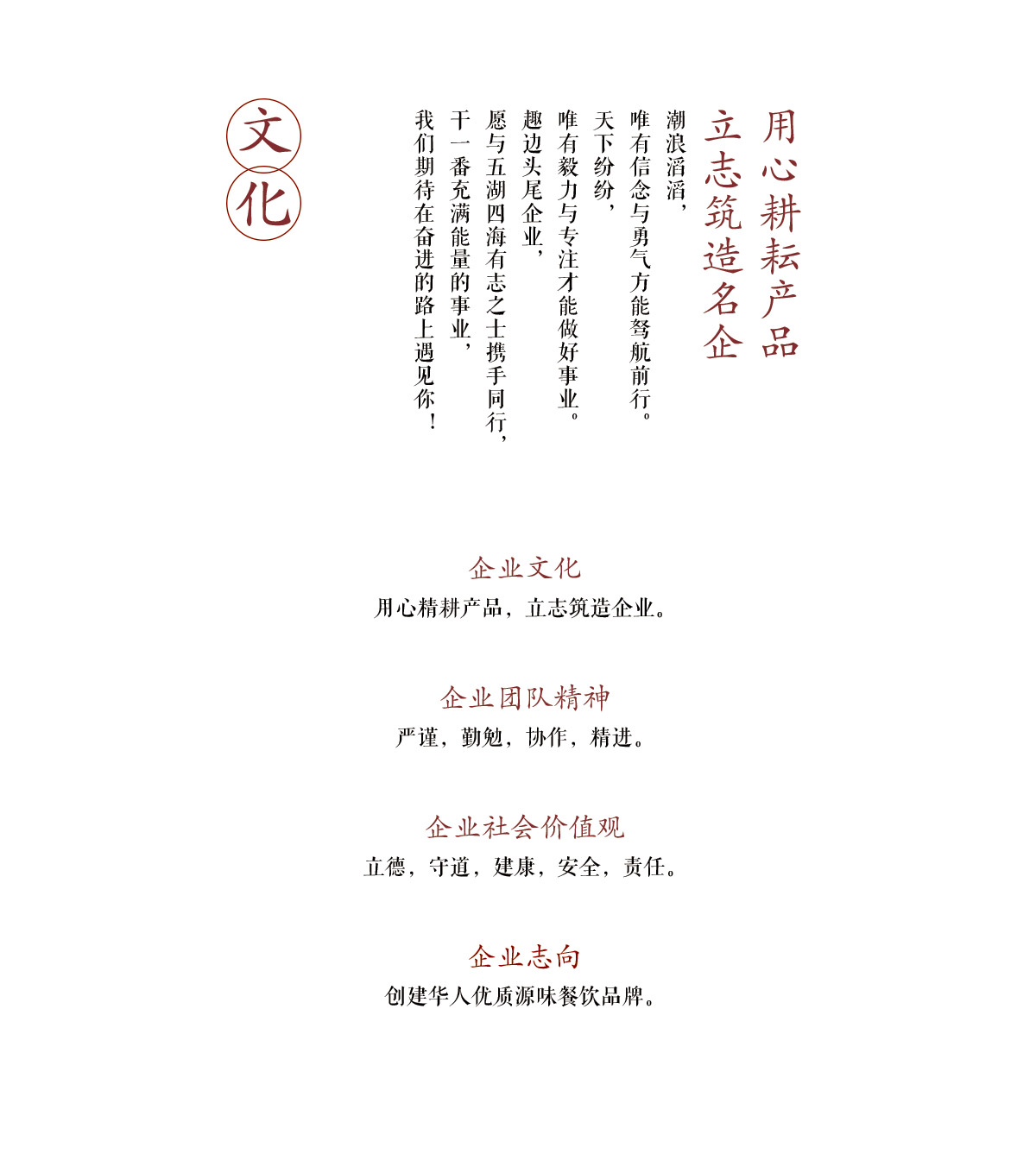 用心耕耘产品
立志筑造名企

潮浪滔滔，
唯有信念与勇气方能驽航前行。
天下纷纷，
唯有毅力与专注才能做好事业。
趣边头尾企业，
愿与五湖四海有志之士携手同行，
干一番充满能量的事业，
我们期待在奋进的路上遇见你！

文化

企业文化
用心精耕产品，立志筑造企业。

企业团队精神
严谨，勤勉，协作，精进。

企业社会价值观
立德，守道，建康，安全，责任。

企业志向
创建华人优质源味餐饮品牌。